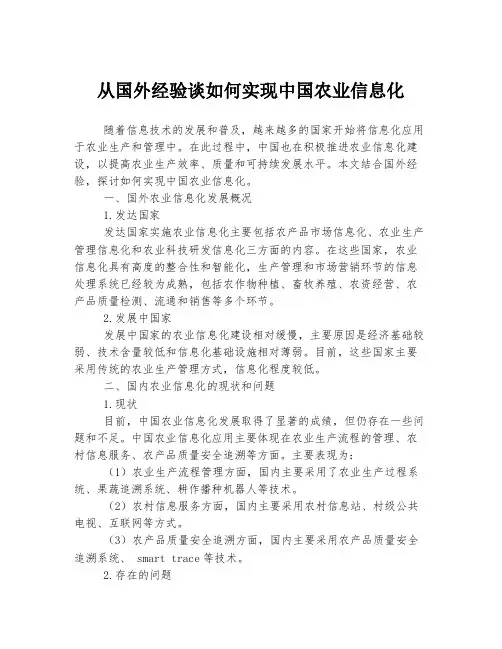 从国外经验谈如何实现中国农业信息化

随着信息技术的发展和普及，越来越多的国家开始将信息化应用于农业生产和管理中。在此过程中，中国也在积极推进农业信息化建设，以提高农业生产效率、质量和可持续发展水平。本文结合国外经验，探讨如何实现中国农业信息化。

一、国外农业信息化发展概况

1.发达国家

发达国家实施农业信息化主要包括农产品市场信息化、农业生产管理信息化和农业科技研发信息化三方面的内容。在这些国家，农业信息化具有高度的整合性和智能化，生产管理和市场营销环节的信息处理系统已经较为成熟，包括农作物种植、畜牧养殖、农资经营、农产品质量检测、流通和销售等多个环节。

2.发展中国家

发展中国家的农业信息化建设相对缓慢，主要原因是经济基础较弱、技术含量较低和信息化基础设施相对薄弱。目前，这些国家主要采用传统的农业生产管理方式，信息化程度较低。

二、国内农业信息化的现状和问题

1.现状

目前，中国农业信息化发展取得了显著的成绩，但仍存在一些问题和不足。中国农业信息化应用主要体现在农业生产流程的管理、农村信息服务、农产品质量安全追溯等方面。主要表现为：

（1）农业生产流程管理方面，国内主要采用了农业生产过程系统、果蔬追溯系统、耕作播种机器人等技术。

（2）农村信息服务方面，国内主要采用农村信息站、村级公共电视、互联网等方式。

（3）农产品质量安全追溯方面，国内主要采用农产品质量安全追溯系统、 smart trace 等技术。

2.存在的问题